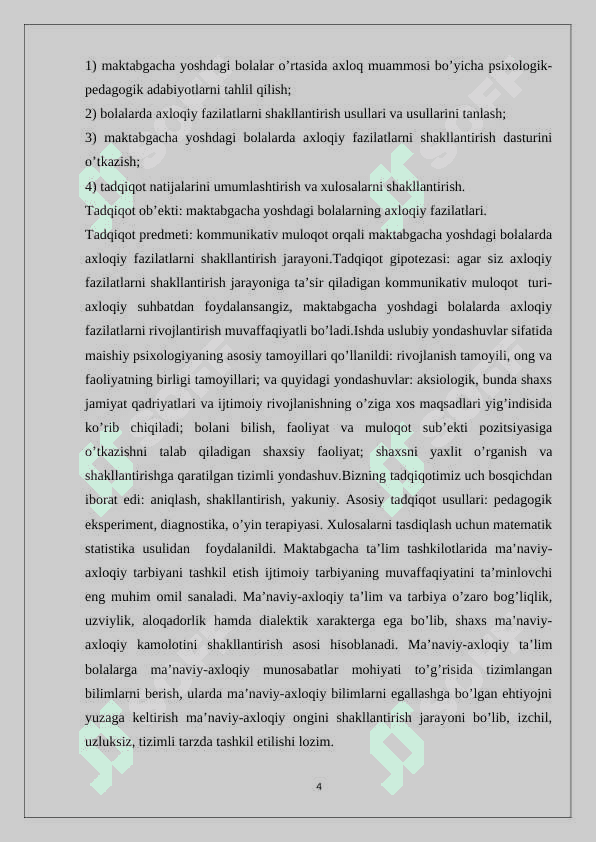 1) maktabgacha yoshdagi bolalar o’rtasida axloq muammosi bo’yicha psixologik-pedagogik adabiyotlarni tahlil qilish;
2) bolalarda axloqiy fazilatlarni shakllantirish usullari va usullarini tanlash;
3) maktabgacha yoshdagi bolalarda axloqiy fazilatlarni shakllantirish dasturini o’tkazish;
4) tadqiqot natijalarini umumlashtirish va xulosalarni shakllantirish.
Tadqiqot ob’ekti: maktabgacha yoshdagi bolalarning axloqiy fazilatlari.
Tadqiqot predmeti: kommunikativ muloqot orqali maktabgacha yoshdagi bolalarda axloqiy fazilatlarni shakllantirish jarayoni.Tadqiqot gipotezasi: agar siz axloqiy fazilatlarni shakllantirish jarayoniga ta’sir qiladigan kommunikativ muloqot turi-axloqiy suhbatdan foydalansangiz, maktabgacha yoshdagi bolalarda axloqiy fazilatlarni rivojlantirish muvaffaqiyatli bo’ladi.Ishda uslubiy yondashuvlar sifatida maishiy psixologiyaning asosiy tamoyillari qo’llanildi: rivojlanish tamoyili, ong va faoliyatning birligi tamoyillari; va quyidagi yondashuvlar: aksiologik, bunda shaxs jamiyat qadriyatlari va ijtimoiy rivojlanishning o’ziga xos maqsadlari yig’indisida ko’rib chiqiladi; bolani bilish, faoliyat va muloqot sub’ekti pozitsiyasiga o’tkazishni talab qiladigan shaxsiy faoliyat; shaxsni yaxlit o’rganish va shakllantirishga qaratilgan tizimli yondashuv.Bizning tadqiqotimiz uch bosqichdan iborat edi: aniqlash, shakllantirish, yakuniy. Asosiy tadqiqot usullari: pedagogik eksperiment, diagnostika, o’yin terapiyasi. Xulosalarni tasdiqlash uchun matematik statistika usulidan foydalanildi. Maktabgacha ta’lim tashkilotlarida ma’naviy-axloqiy tarbiyani tashkil etish ijtimoiy tarbiyaning muvaffaqiyatini ta’minlovchi eng muhim omil sanaladi. Ma’naviy-axloqiy ta’lim va tarbiya o’zaro bog’liqlik, uzviylik, aloqadorlik hamda dialektik xarakterga ega bo’lib, shaxs ma’naviy-axloqiy kamolotini shakllantirish asosi hisoblanadi. Ma’naviy-axloqiy ta’lim bolalarga ma’naviy-axloqiy munosabatlar mohiyati to’g’risida tizimlangan bilimlarni berish, ularda ma’naviy-axloqiy bilimlarni egallashga bo’lgan ehtiyojni yuzaga keltirish ma’naviy-axloqiy ongini shakllantirish jarayoni bo’lib, izchil, uzluksiz, tizimli tarzda tashkil etilishi lozim.

4